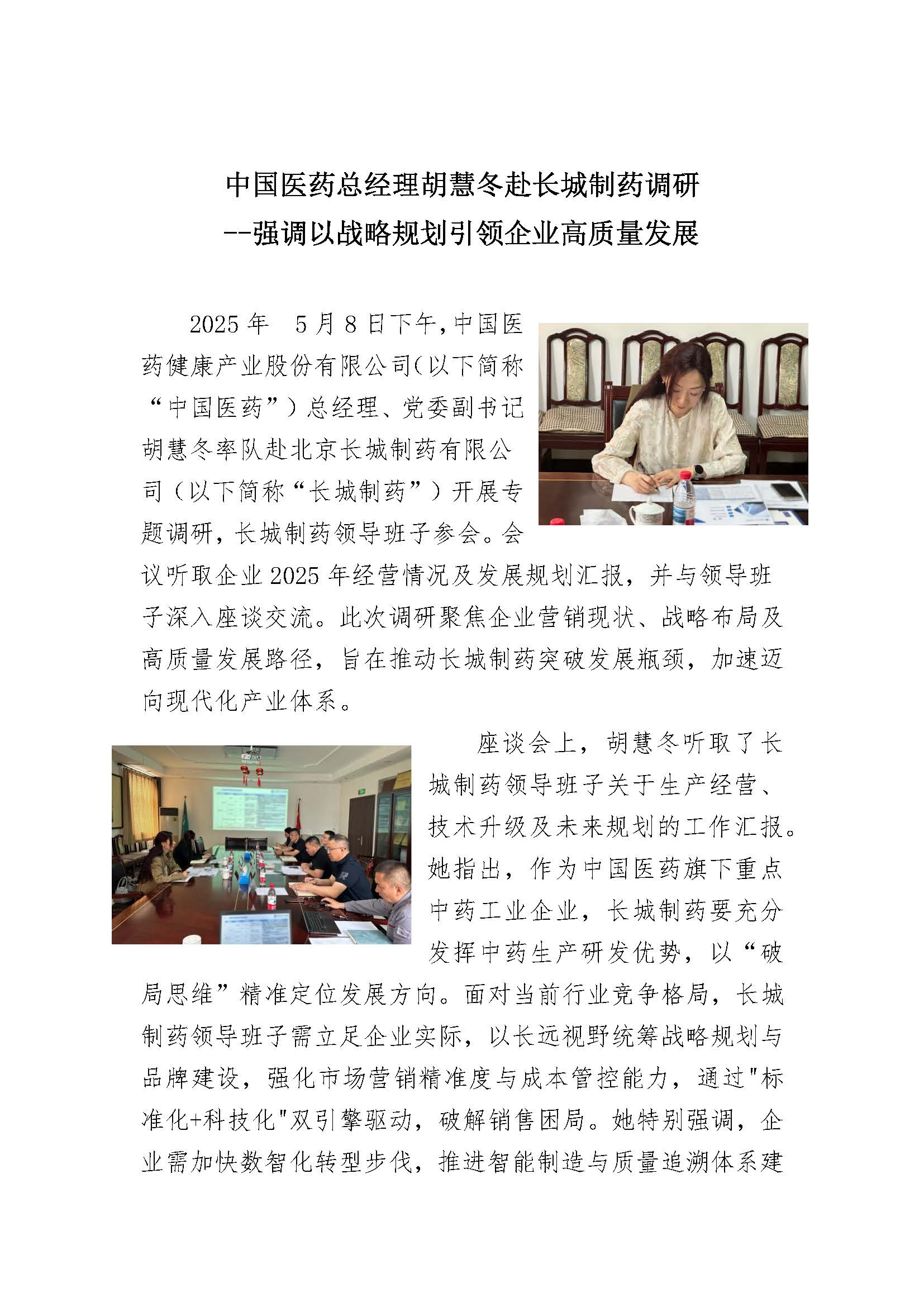 中国医药总经理胡慧冬赴长城制药调研
--强调以战略规划引领企业高质量发展

2025 年　5 月 8 日下午，中国医药健康产业股份有限公司（以下简称“中国医药”）总经理、党委副书记胡慧冬率队赴北京长城制药有限公司（以下简称“长城制药”）开展专题调研，长城制药领导班子参会。会议听取企业 2025 年经营情况及发展规划汇报，并与领导班子深入座谈交流。此次调研聚焦企业营销现状、战略布局及高质量发展路径，旨在推动长城制药突破发展瓶颈，加速迈向现代化产业体系。

座谈会上，胡慧冬听取了长城制药领导班子关于生产经营、技术升级及未来规划的工作汇报。她指出，作为中国医药旗下重点中药工业企业，长城制药要充分发挥中药生产研发优势，以“破局思维”精准定位发展方向。面对当前行业竞争格局，长城制药领导班子需立足企业实际，以长远视野统筹战略规划与品牌建设，强化市场营销精准度与成本管控能力，通过"标准化+科技化"双引擎驱动，破解销售困局。她特别强调，企业需加快数智化转型步伐，推进智能制造与质量追溯体系建